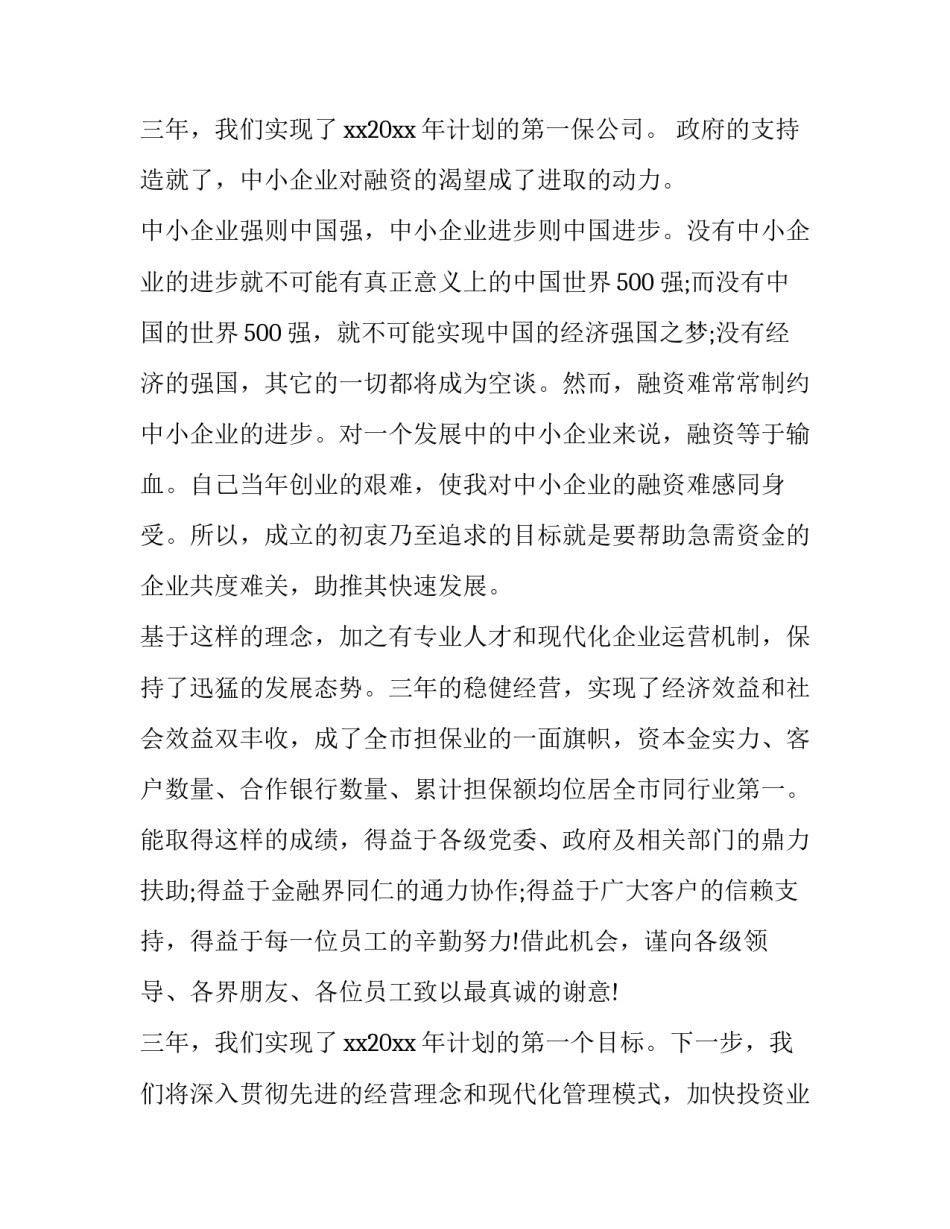 三年，我们实现了 xx20xx 年计划的第一保公司。 政府的支持造就了，中小企业对融资的渴望成了进取的动力。

中小企业强则中国强，中小企业进步则中国进步。没有中小企业的进步就不可能有真正意义上的中国世界 500 强;而没有中国的世界 500 强，就不可能实现中国的经济强国之梦;没有经济的强国，其它的一切都将成为空谈。然而，融资难常常制约中小企业的进步。对一个发展中的中小企业来说，融资等于输血。自己当年创业的艰难，使我对中小企业的融资难感同身受。所以，成立的初衷乃至追求的目标就是要帮助急需资金的企业共度难关，助推其快速发展。

基于这样的理念，加之有专业人才和现代化企业运营机制，保持了迅猛的发展态势。三年的稳健经营，实现了经济效益和社会效益双丰收，成了全市担保业的一面旗帜，资本金实力、客户数量、合作银行数量、累计担保额均位居全市同行业第一。能取得这样的成绩，得益于各级党委、政府及相关部门的鼎力扶助;得益于金融界同仁的通力协作;得益于广大客户的信赖支持，得益于每一位员工的辛勤努力!借此机会，谨向各级领导、各界朋友、各位员工致以最真诚的谢意!

三年，我们实现了 xx20xx 年计划的第一个目标。下一步，我们将深入贯彻先进的经营理念和现代化管理模式，加快投资业